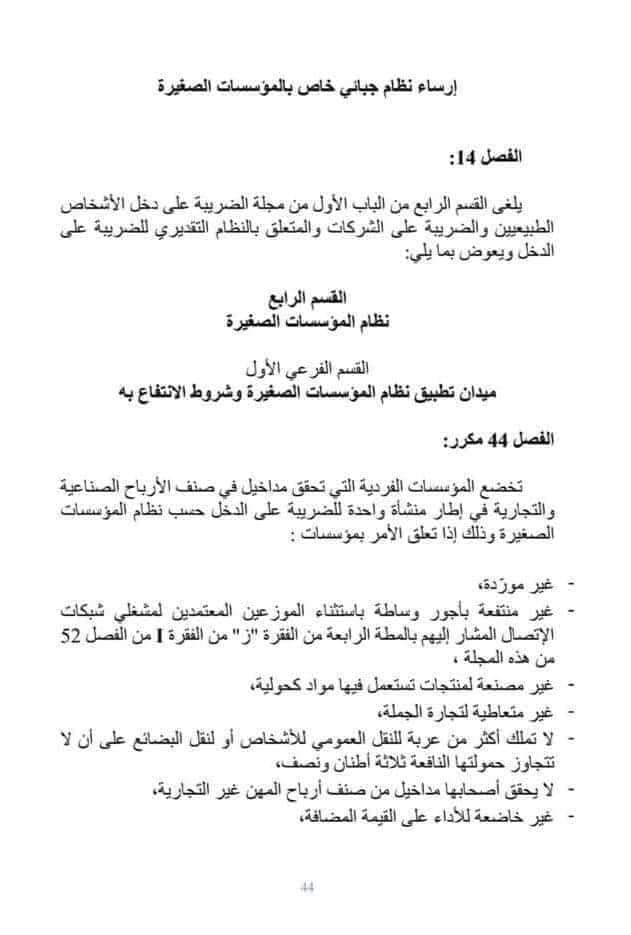 إرساء نظام جبائي خاص بالمؤسسات الصغيرة

الفصل 14:

يلغى القسم الرابع من الباب الأول من مجلة الضريبة على دخل الأشخاص الطبيعيين والضريبة على الشركات والمتعلق بالنظام التقديري للضريبة على الدخل ويعوض بما يلي:

القسم الرابع
نظام المؤسسات الصغيرة

القسم الفرعي الأول
ميدان تطبيق نظام المؤسسات الصغيرة وشروط الانتفاع به

الفصل 44 مكرر:

تخضع المؤسسات الفردية التي تحقق مداخيل في صنف الأرباح الصناعية والتجارية في إطار منشأة واحدة للضريبة على الدخل حسب نظام المؤسسات الصغيرة وذلك إذا تعلق الأمر بمؤسسات :

- غير مورّدة،
- غير منتفعة بأجور وساطة باستثناء الموزعين المعتمدين لمشغلي شبكات الإتصال المشار إليهم بالمطة الرابعة من الفقرة "ز" من الفقرة I من الفصل 52 من هذه المجلة ،
- غير مصنعة لمنتجات تستعمل فيها مواد كحولية،
- غير متعاطية لتجارة الجملة،
- لا تملك أكثر من عربة للنقل العمومي للأشخاص أو لنقل البضائع على أن لا تتجاوز حمولتها النافعة ثلاثة أطنان ونصف،
- لا يحقق أصحابها مداخيل من صنف أرباح المهن غير التجارية،
- غير خاضعة للأداء على القيمة المضافة،

44